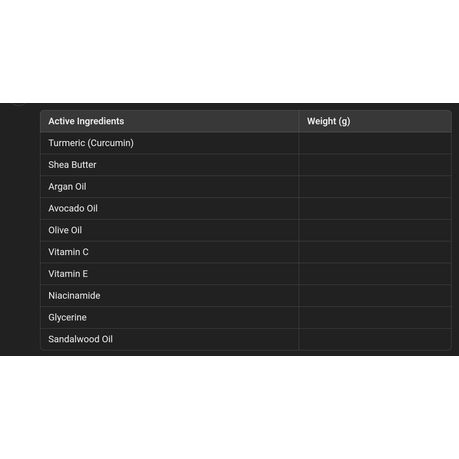 | Active Ingredients | Weight (g) |
|---|---|
| Turmeric (Curcumin) | |
| Shea Butter | |
| Argan Oil | |
| Avocado Oil | |
| Olive Oil | |
| Vitamin C | |
| Vitamin E | |
| Niacinamide | |
| Glycerine | |
| Sandalwood Oil | |